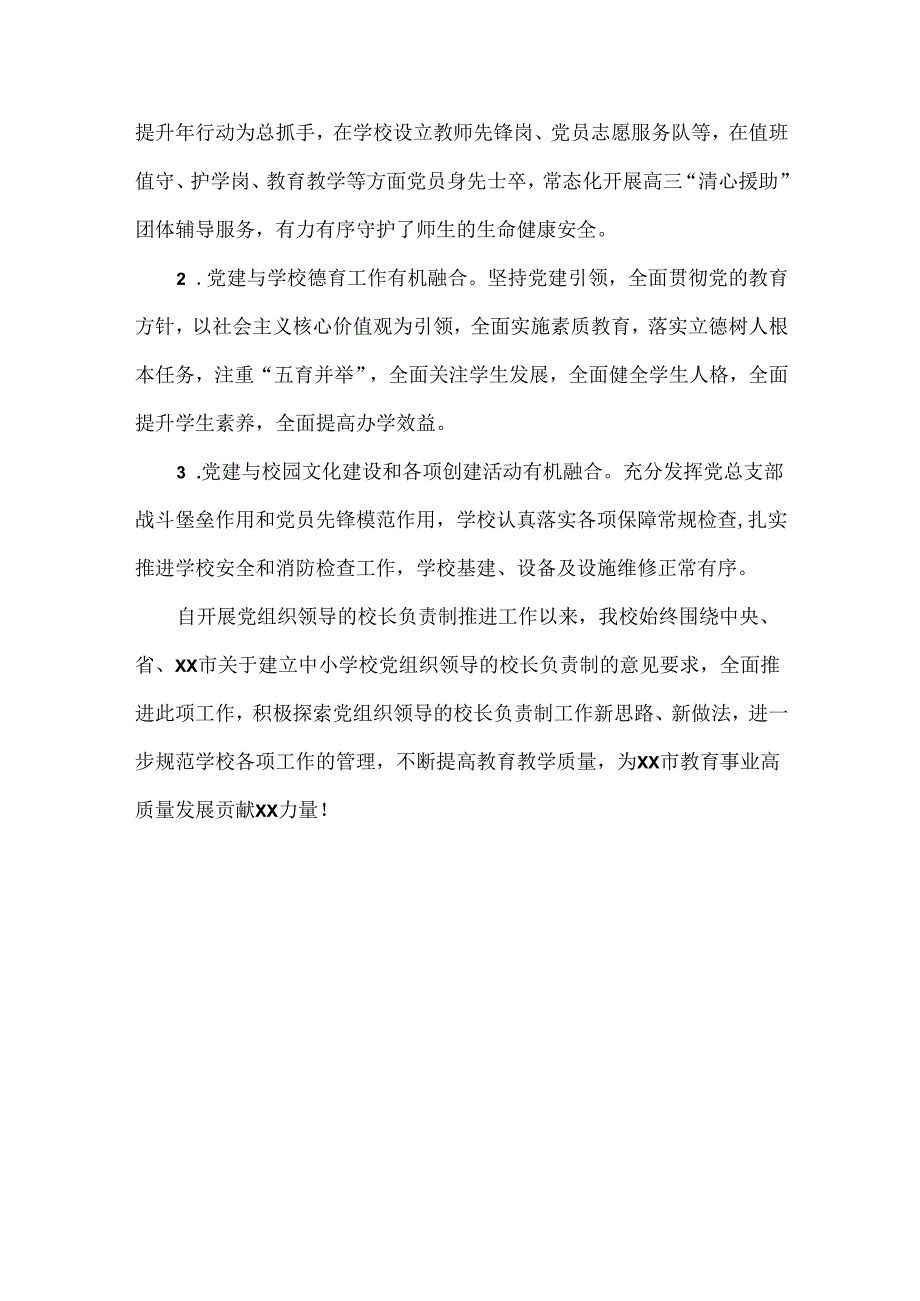 提升年行动为总抓手，在学校设立教师先锋岗、党员志愿服务队等，在值班值守、护学岗、教育教学等方面党员身先士卒，常态化开展高三“清心援助”团体辅导服务，有力有序守护了师生的生命健康安全。

2 .党建与学校德育工作有机融合。坚持党建引领，全面贯彻党的教育方针，以社会主义核心价值观为引领，全面实施素质教育，落实立德树人根本任务，注重“五育并举”，全面关注学生发展，全面健全学生人格，全面提升学生素养，全面提高办学效益。

3 .党建与校园文化建设和各项创建活动有机融合。充分发挥党总支部战斗堡垒作用和党员先锋模范作用，学校认真落实各项保障常规检查,扎实推进学校安全和消防检查工作，学校基建、设备及设施维修正常有序。

自开展党组织领导的校长负责制推进工作以来，我校始终围绕中央、省、XX市关于建立中小学校党组织领导的校长负责制的意见要求，全面推进此项工作，积极探索党组织领导的校长负责制工作新思路、新做法，进一步规范学校各项工作的管理，不断提高教育教学质量，为XX市教育事业高质量发展贡献XX力量！